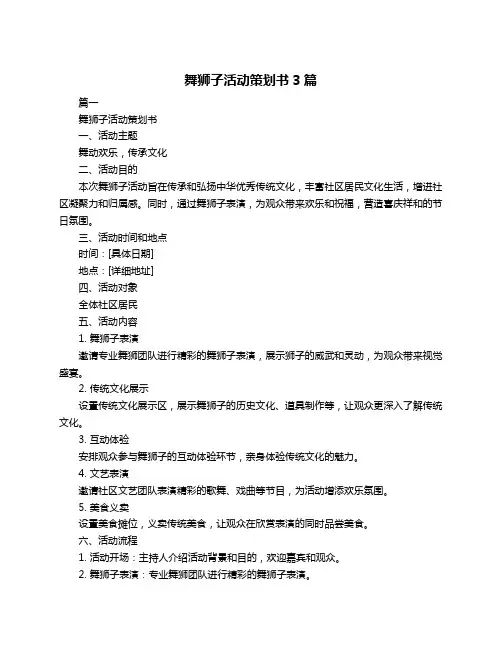 舞狮子活动策划书 3 篇

篇一

舞狮子活动策划书

一、活动主题

舞动欢乐，传承文化

二、活动目的

本次舞狮子活动旨在传承和弘扬中华优秀传统文化，丰富社区居民文化生活，增进社区凝聚力和归属感。同时，通过舞狮子表演，为观众带来欢乐和祝福，营造喜庆祥和的节日氛围。

三、活动时间和地点

时间：[具体日期]

地点：[详细地址]

四、活动对象

全体社区居民

五、活动内容

1. 舞狮子表演

邀请专业舞狮团队进行精彩的舞狮子表演，展示狮子的威武和灵动，为观众带来视觉盛宴。

2. 传统文化展示

设置传统文化展示区，展示舞狮子的历史文化、道具制作等，让观众更深入了解传统文化。

3. 互动体验

安排观众参与舞狮子的互动体验环节，亲身体验传统文化的魅力。

4. 文艺表演

邀请社区文艺团队表演精彩的歌舞、戏曲等节目，为活动增添欢乐氛围。

5. 美食义卖

设置美食摊位，义卖传统美食，让观众在欣赏表演的同时品尝美食。

六、活动流程

1. 活动开场：主持人介绍活动背景和目的，欢迎嘉宾和观众。

2. 舞狮子表演：专业舞狮团队进行精彩的舞狮子表演。